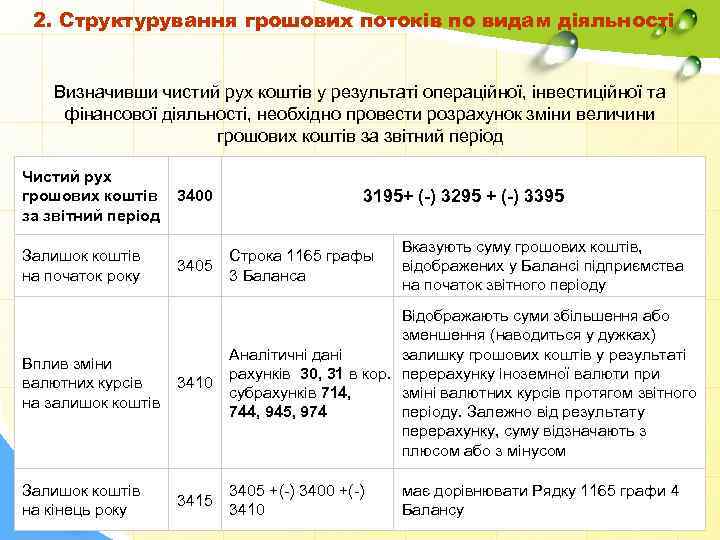 2. Структурування грошових потоків по видам діяльності

Визначивши чистий рух коштів у результаті операційної, інвестиційної та фінансової діяльності, необхідно провести розрахунок зміни величини грошових коштів за звітний період

| Чистий рух грошових коштів за звітний період | 3400 | 3195+ (-) 3295 + (-) 3395 | |
|---|---|---|---|
| Залишок коштів на початок року | 3405 | Строка 1165 графы 3 Баланса | Вказують суму грошових коштів, відображених у Балансі підприємства на початок звітного періоду |
| Вплив зміни валютних курсів на залишок коштів | 3410 | Аналітичні дані рахунків 30, 31 в кор. субрахунків 714, 744, 945, 974 | Відображають суми збільшення або зменшення (наводиться у дужках) залишку грошових коштів у результаті перерахунку іноземної валюти при зміні валютних курсів протягом звітного періоду. Залежно від результату перерахунку, суму відзначають з плюсом або з мінусом |
| Залишок коштів на кінець року | 3415 | 3405 +(-) 3400 +(-) 3410 | має дорівнювати Рядку 1165 графи 4 Балансу |